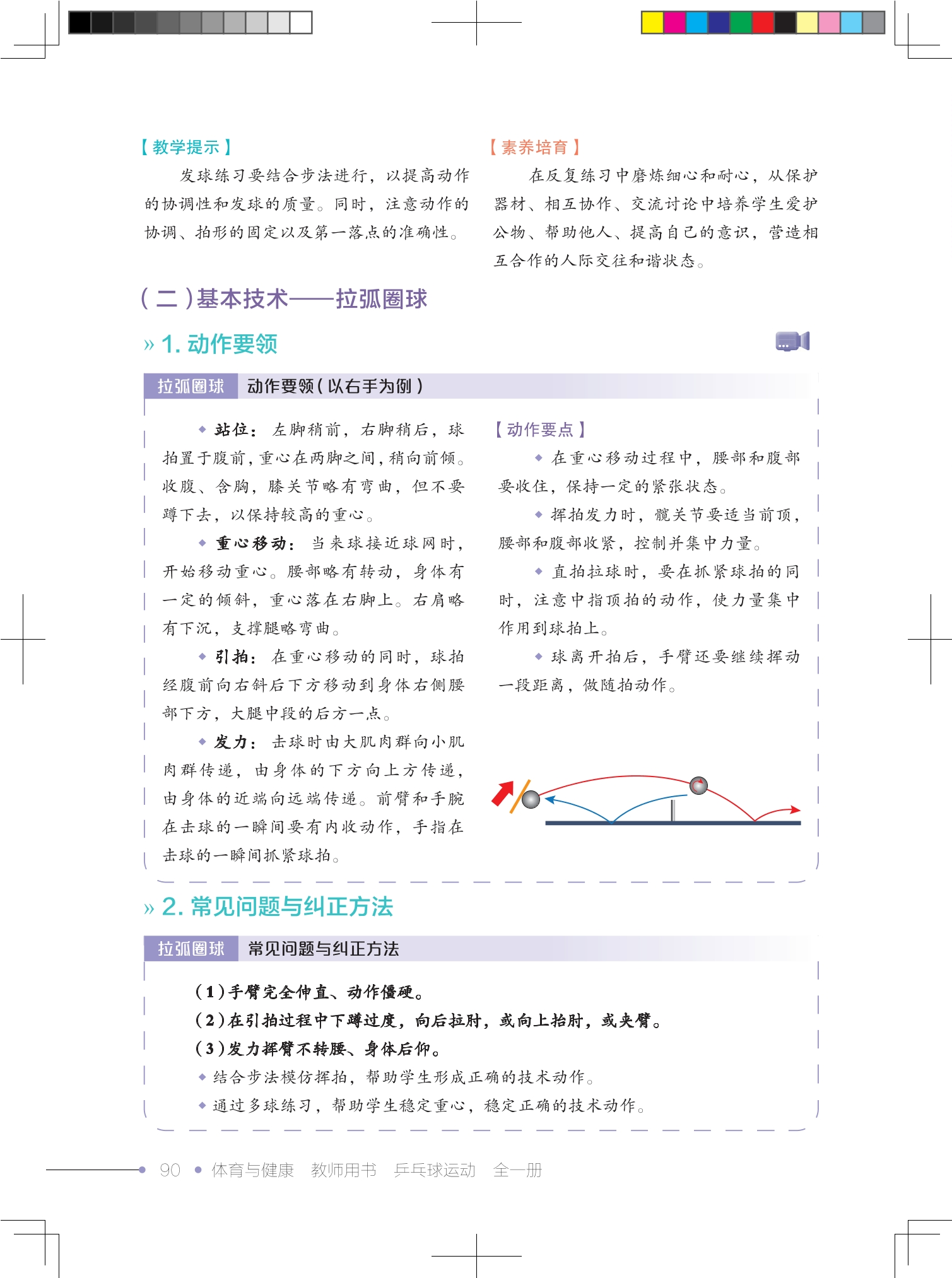 【教学提示】

发球练习要结合步法进行，以提高动作的协调性和发球的质量。同时，注意动作的协调、拍形的固定以及第一落点的准确性。

【素养培育】

在反复练习中磨炼细心和耐心，从保护器材、相互协作、交流讨论中培养学生爱护公物、帮助他人、提高自己的意识，营造相互合作的人际交往和谐状态。

（二）基本技术——拉弧圈球

» 1. 动作要领

拉弧圈球 动作要领（以右手为例）

◆ 站位：左脚稍前，右脚稍后，球拍置于腹前，重心在两脚之间，稍向前倾。收腹、含胸，膝关节略有弯曲，但不要蹲下去，以保持较高的重心。

◆ 重心移动：当来球接近球网时，开始移动重心。腰部略有转动，身体有一定的倾斜，重心落在右脚上。右肩略有下沉，支撑腿略弯曲。

◆ 引拍：在重心移动的同时，球拍经腹前向右斜后下方移动到身体右侧腰部下方，大腿中段的后方一点。

◆ 发力：击球时由大肌肉群向小肌肉群传递，由身体的下方向上方传递，由身体的近端向远端传递。前臂和手腕在击球的一瞬间要有内收动作，手指在击球的一瞬间抓紧球拍。

【动作要点】

◆ 在重心移动过程中，腰部和腹部要收住，保持一定的紧张状态。

◆ 挥拍发力时，髋关节要适当前顶，腰部和腹部收紧，控制并集中力量。

◆ 直拍拉球时，要在抓紧球拍的同时，注意中指顶拍的动作，使力量集中作用到球拍上。

◆ 球离开拍后，手臂还要继续挥动一段距离，做随拍动作。

» 2. 常见问题与纠正方法

拉弧圈球 常见问题与纠正方法

（1）手臂完全伸直、动作僵硬。
（2）在引拍过程中下蹲过度，向后拉肘，或向上抬肘，或夹臂。
（3）发力挥臂不转腰、身体后仰。
◆ 结合步法模仿挥拍，帮助学生形成正确的技术动作。
◆ 通过多球练习，帮助学生稳定重心，稳定正确的技术动作。

90 • 体育与健康 教师用书 乒乓球运动 全一册